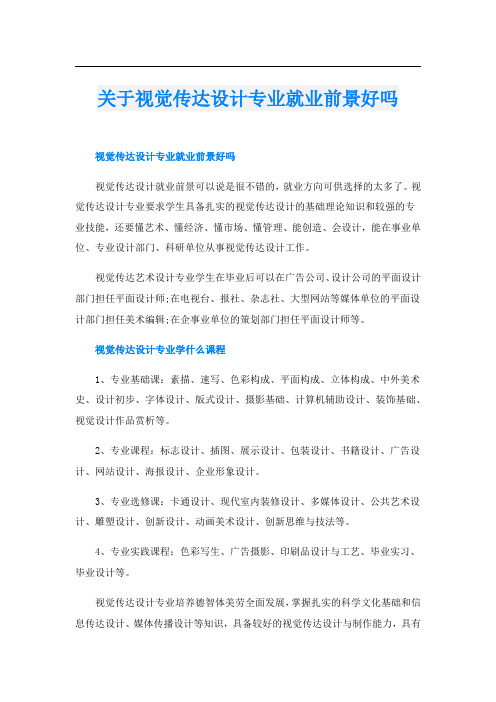 关于视觉传达设计专业就业前景好吗

视觉传达设计专业就业前景好吗

视觉传达设计就业前景可以说是很不错的，就业方向可供选择的太多了。视觉传达设计专业要求学生具备扎实的视觉传达设计的基础理论知识和较强的专业技能，还要懂艺术、懂经济、懂市场、懂管理、能创造、会设计，能在事业单位、专业设计部门、科研单位从事视觉传达设计工作。

视觉传达艺术设计专业学生在毕业后可以在广告公司、设计公司的平面设计部门担任平面设计师;在电视台、报社、杂志社、大型网站等媒体单位的平面设计部门担任美术编辑;在企事业单位的策划部门担任平面设计师等。

视觉传达设计专业学什么课程

1、专业基础课：素描、速写、色彩构成、平面构成、立体构成、中外美术史、设计初步、字体设计、版式设计、摄影基础、计算机辅助设计、装饰基础、视觉设计作品赏析等。

2、专业课程：标志设计、插图、展示设计、包装设计、书籍设计、广告设计、网站设计、海报设计、企业形象设计。

3、专业选修课：卡通设计、现代室内装修设计、多媒体设计、公共艺术设计、雕塑设计、创新设计、动画美术设计、创新思维与技法等。

4、专业实践课程：色彩写生、广告摄影、印刷品设计与工艺、毕业实习、毕业设计等。

视觉传达设计专业培养德智体美劳全面发展，掌握扎实的科学文化基础和信息传达设计、媒体传播设计等知识，具备较好的视觉传达设计与制作能力，具有